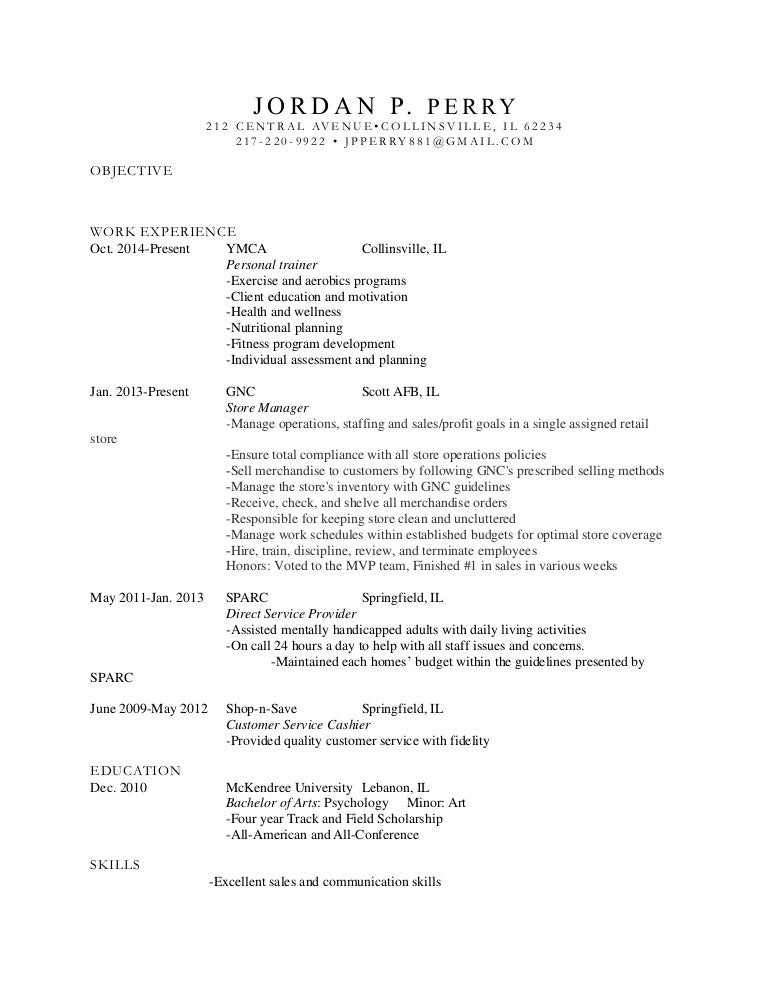 JORDAN P. PERRY
212 CENTRAL AVENUE•COLLINSVILLE, IL 62234
217-220-9922 • JPPERRY881@GMAIL.COM

OBJECTIVE

WORK EXPERIENCE
Oct. 2014-Present YMCA Collinsville, IL
Personal trainer
-Exercise and aerobics programs
-Client education and motivation
-Health and wellness
-Nutritional planning
-Fitness program development
-Individual assessment and planning

Jan. 2013-Present GNC Scott AFB, IL
Store Manager
-Manage operations, staffing and sales/profit goals in a single assigned retail store
-Ensure total compliance with all store operations policies
-Sell merchandise to customers by following GNC's prescribed selling methods
-Manage the store's inventory with GNC guidelines
-Receive, check, and shelve all merchandise orders
-Responsible for keeping store clean and uncluttered
-Manage work schedules within established budgets for optimal store coverage
-Hire, train, discipline, review, and terminate employees
Honors: Voted to the MVP team, Finished #1 in sales in various weeks

May 2011-Jan. 2013 SPARC Springfield, IL
Direct Service Provider
-Assisted mentally handicapped adults with daily living activities
-On call 24 hours a day to help with all staff issues and concerns.
-Maintained each homes' budget within the guidelines presented by SPARC

June 2009-May 2012 Shop-n-Save Springfield, IL
Customer Service Cashier
-Provided quality customer service with fidelity

EDUCATION
Dec. 2010 McKendree University Lebanon, IL
Bachelor of Arts: Psychology Minor: Art
-Four year Track and Field Scholarship
-All-American and All-Conference

SKILLS
-Excellent sales and communication skills